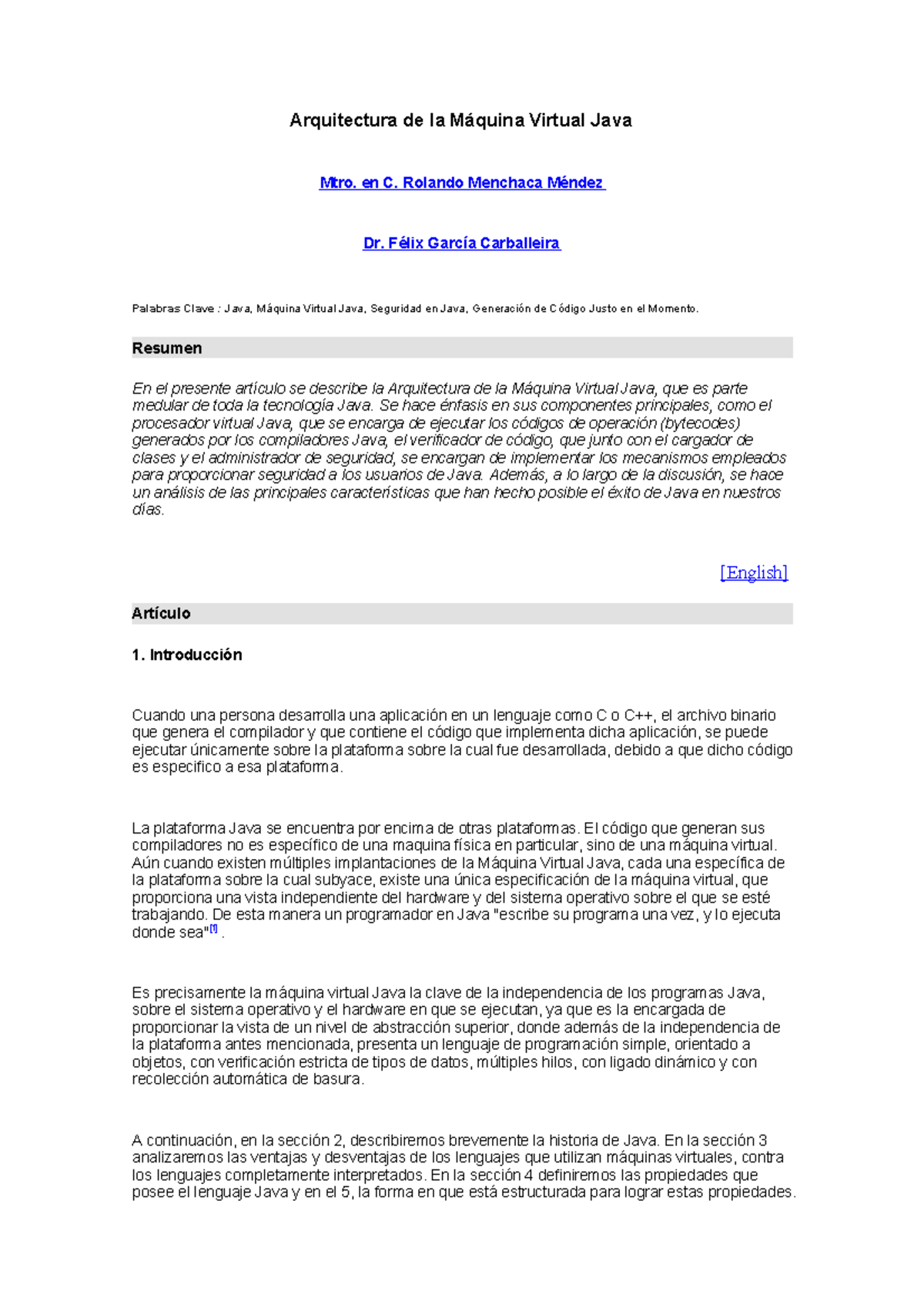 Arquitectura de la Máquina Virtual Java

Mtro. en C. Rolando Menchaca Méndez

Dr. Félix García Carballeira

Palabras Clave : Java, Máquina Virtual Java, Seguridad en Java, Generación de Código Justo en el Momento.

Resumen

En el presente artículo se describe la Arquitectura de la Máquina Virtual Java, que es parte medular de toda la tecnología Java. Se hace énfasis en sus componentes principales, como el procesador virtual Java, que se encarga de ejecutar los códigos de operación (bytecodes) generados por los compiladores Java, el verificador de código, que junto con el cargador de clases y el administrador de seguridad, se encargan de implementar los mecanismos empleados para proporcionar seguridad a los usuarios de Java. Además, a lo largo de la discusión, se hace un análisis de las principales características que han hecho posible el éxito de Java en nuestros días.

[English]

Artículo

1. Introducción

Cuando una persona desarrolla una aplicación en un lenguaje como C o C++, el archivo binario que genera el compilador y que contiene el código que implementa dicha aplicación, se puede ejecutar únicamente sobre la plataforma sobre la cual fue desarrollada, debido a que dicho código es especifico a esa plataforma.

La plataforma Java se encuentra por encima de otras plataformas. El código que generan sus compiladores no es específico de una maquina física en particular, sino de una máquina virtual. Aún cuando existen múltiples implantaciones de la Máquina Virtual Java, cada una específica de la plataforma sobre la cual subyace, existe una única especificación de la máquina virtual, que proporciona una vista independiente del hardware y del sistema operativo sobre el que se esté trabajando. De esta manera un programador en Java "escribe su programa una vez, y lo ejecuta donde sea"[1] .

Es precisamente la máquina virtual Java la clave de la independencia de los programas Java, sobre el sistema operativo y el hardware en que se ejecutan, ya que es la encargada de proporcionar la vista de un nivel de abstracción superior, donde además de la independencia de la plataforma antes mencionada, presenta un lenguaje de programación simple, orientado a objetos, con verificación estricta de tipos de datos, múltiples hilos, con ligado dinámico y con recolección automática de basura.

A continuación, en la sección 2, describiremos brevemente la historia de Java. En la sección 3 analizaremos las ventajas y desventajas de los lenguajes que utilizan máquinas virtuales, contra los lenguajes completamente interpretados. En la sección 4 definiremos las propiedades que posee el lenguaje Java y en el 5, la forma en que está estructurada para lograr estas propiedades.